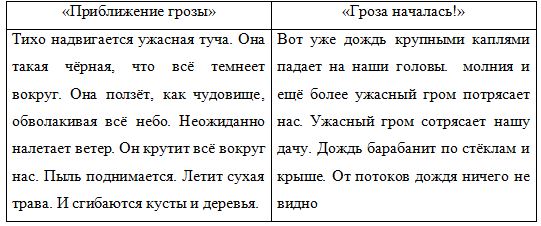 | «Приближение грозы» | «Гроза началась!» |
|---|---|
| Тихо надвигается ужасная туча. Она такая чёрная, что всё темнеет вокруг. Она ползёт, как чудовище, обволакивая всё небо. Неожиданно налетает ветер. Он крутит всё вокруг нас. Пыль поднимается. Летит сухая трава. И сгибаются кусты и деревья. | Вот уже дождь крупными каплями падает на наши головы. молния и ещё более ужасный гром потрясает нас. Ужасный гром сотрясает нашу дачу. Дождь барабанит по стёклам и крыше. От потоков дождя ничего не видно |